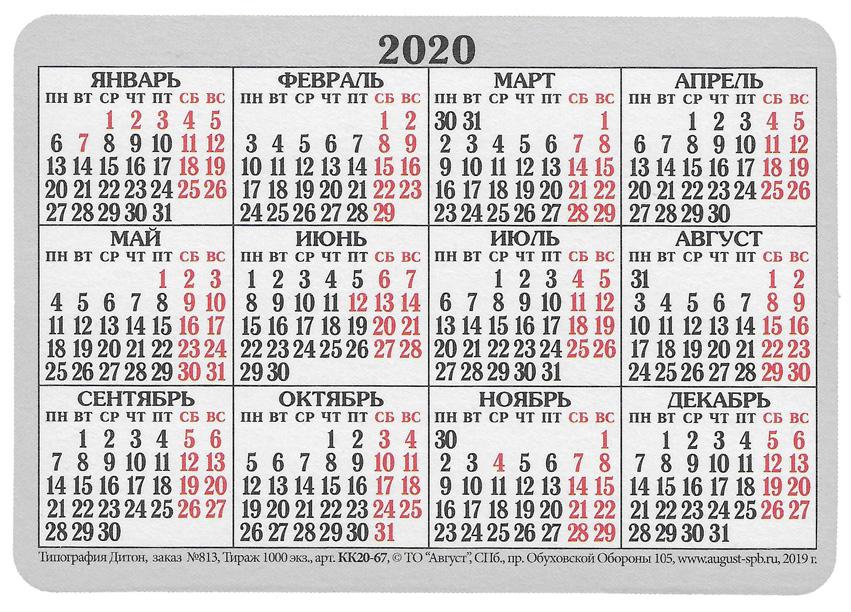 2020

ЯНВАРЬ

| ПН | ВТ | СР | ЧТ | ПТ | СБ | ВС |
|---|---|---|---|---|---|---|
| | | 1 | 2 | 3 | 4 | 5 |
| 6 | 7 | 8 | 9 | 10 | 11 | 12 |
| 13 | 14 | 15 | 16 | 17 | 18 | 19 |
| 20 | 21 | 22 | 23 | 24 | 25 | 26 |
| 27 | 28 | 29 | 30 | 31 | | |

ФЕВРАЛЬ

| ПН | ВТ | СР | ЧТ | ПТ | СБ | ВС |
|---|---|---|---|---|---|---|
| | | | | | 1 | 2 |
| 3 | 4 | 5 | 6 | 7 | 8 | 9 |
| 10 | 11 | 12 | 13 | 14 | 15 | 16 |
| 17 | 18 | 19 | 20 | 21 | 22 | 23 |
| 24 | 25 | 26 | 27 | 28 | 29 | |

МАРТ

| ПН | ВТ | СР | ЧТ | ПТ | СБ | ВС |
|---|---|---|---|---|---|---|
| 30 | 31 | | | | | 1 |
| 2 | 3 | 4 | 5 | 6 | 7 | 8 |
| 9 | 10 | 11 | 12 | 13 | 14 | 15 |
| 16 | 17 | 18 | 19 | 20 | 21 | 22 |
| 23 | 24 | 25 | 26 | 27 | 28 | 29 |

АПРЕЛЬ

| ПН | ВТ | СР | ЧТ | ПТ | СБ | ВС |
|---|---|---|---|---|---|---|
| | | 1 | 2 | 3 | 4 | 5 |
| 6 | 7 | 8 | 9 | 10 | 11 | 12 |
| 13 | 14 | 15 | 16 | 17 | 18 | 19 |
| 20 | 21 | 22 | 23 | 24 | 25 | 26 |
| 27 | 28 | 29 | 30 | | | |

МАЙ

| ПН | ВТ | СР | ЧТ | ПТ | СБ | ВС |
|---|---|---|---|---|---|---|
| | | | | 1 | 2 | 3 |
| 4 | 5 | 6 | 7 | 8 | 9 | 10 |
| 11 | 12 | 13 | 14 | 15 | 16 | 17 |
| 18 | 19 | 20 | 21 | 22 | 23 | 24 |
| 25 | 26 | 27 | 28 | 29 | 30 | 31 |

ИЮНЬ

| ПН | ВТ | СР | ЧТ | ПТ | СБ | ВС |
|---|---|---|---|---|---|---|
| 1 | 2 | 3 | 4 | 5 | 6 | 7 |
| 8 | 9 | 10 | 11 | 12 | 13 | 14 |
| 15 | 16 | 17 | 18 | 19 | 20 | 21 |
| 22 | 23 | 24 | 25 | 26 | 27 | 28 |
| 29 | 30 | | | | | |

ИЮЛЬ

| ПН | ВТ | СР | ЧТ | ПТ | СБ | ВС |
|---|---|---|---|---|---|---|
| | | 1 | 2 | 3 | 4 | 5 |
| 6 | 7 | 8 | 9 | 10 | 11 | 12 |
| 13 | 14 | 15 | 16 | 17 | 18 | 19 |
| 20 | 21 | 22 | 23 | 24 | 25 | 26 |
| 27 | 28 | 29 | 30 | 31 | | |

АВГУСТ

| ПН | ВТ | СР | ЧТ | ПТ | СБ | ВС |
|---|---|---|---|---|---|---|
| 31 | | | | | 1 | 2 |
| 3 | 4 | 5 | 6 | 7 | 8 | 9 |
| 10 | 11 | 12 | 13 | 14 | 15 | 16 |
| 17 | 18 | 19 | 20 | 21 | 22 | 23 |
| 24 | 25 | 26 | 27 | 28 | 29 | 30 |

СЕНТЯБРЬ

| ПН | ВТ | СР | ЧТ | ПТ | СБ | ВС |
|---|---|---|---|---|---|---|
| | 1 | 2 | 3 | 4 | 5 | 6 |
| 7 | 8 | 9 | 10 | 11 | 12 | 13 |
| 14 | 15 | 16 | 17 | 18 | 19 | 20 |
| 21 | 22 | 23 | 24 | 25 | 26 | 27 |
| 28 | 29 | 30 | | | | |

ОКТЯБРЬ

| ПН | ВТ | СР | ЧТ | ПТ | СБ | ВС |
|---|---|---|---|---|---|---|
| | | | 1 | 2 | 3 | 4 |
| 5 | 6 | 7 | 8 | 9 | 10 | 11 |
| 12 | 13 | 14 | 15 | 16 | 17 | 18 |
| 19 | 20 | 21 | 22 | 23 | 24 | 25 |
| 26 | 27 | 28 | 29 | 30 | 31 | |

НОЯБРЬ

| ПН | ВТ | СР | ЧТ | ПТ | СБ | ВС |
|---|---|---|---|---|---|---|
| 30 | | | | | | 1 |
| 2 | 3 | 4 | 5 | 6 | 7 | 8 |
| 9 | 10 | 11 | 12 | 13 | 14 | 15 |
| 16 | 17 | 18 | 19 | 20 | 21 | 22 |
| 23 | 24 | 25 | 26 | 27 | 28 | 29 |

ДЕКАБРЬ

| ПН | ВТ | СР | ЧТ | ПТ | СБ | ВС |
|---|---|---|---|---|---|---|
| | 1 | 2 | 3 | 4 | 5 | 6 |
| 7 | 8 | 9 | 10 | 11 | 12 | 13 |
| 14 | 15 | 16 | 17 | 18 | 19 | 20 |
| 21 | 22 | 23 | 24 | 25 | 26 | 27 |
| 28 | 29 | 30 | 31 | | | |

Типография Дитон, заказ №813, Тираж 1000 экз., арт. КК20-67, © ТО "Август", СПб., пр. Обуховской Обороны 105, www.august-spb.ru, 2019 г.